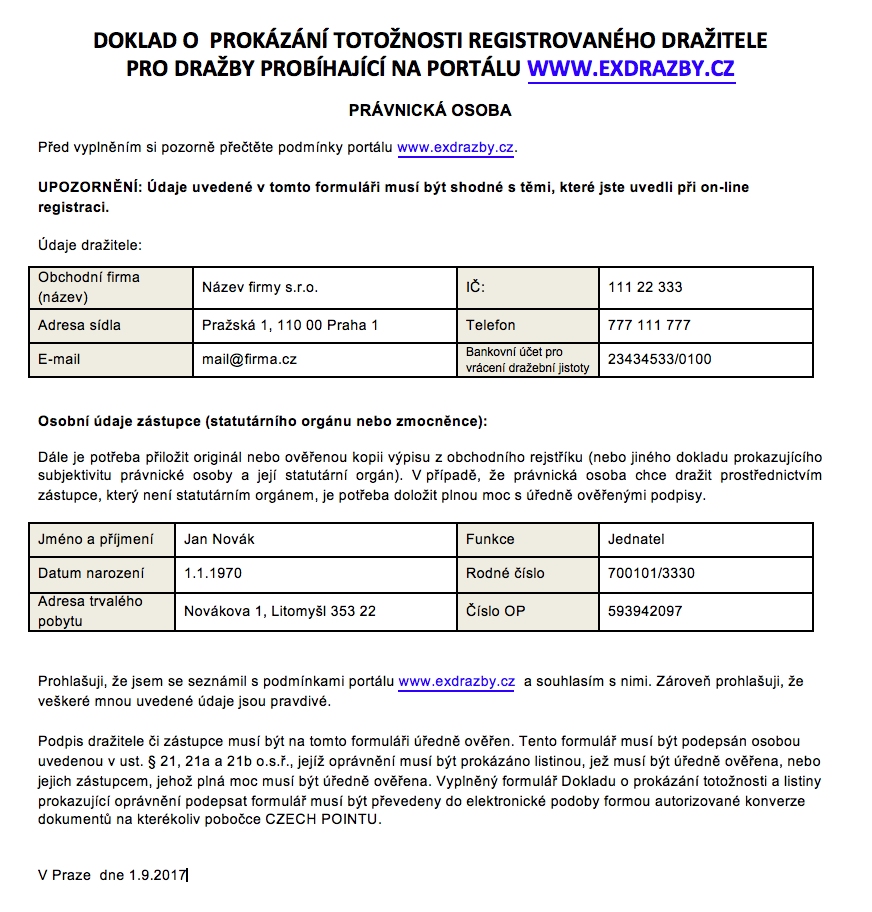 DOKLAD O PROKÁZÁNÍ TOTOŽNOSTI REGISTROVANÉHO DRAŽITELE PRO DRAŽBY PROBÍHAJÍCÍ NA PORTÁLU WWW.EXDRAZBY.CZ

PRÁVNICKÁ OSOBA

Před vyplněním si pozorně přečtěte podmínky portálu www.exdrazby.cz.

UPOZORNĚNÍ: Údaje uvedené v tomto formuláři musí být shodné s těmi, které jste uvedli při on-line registraci.

Údaje dražitele:

| Obchodní firma (název) | Název firmy s.r.o. | IČ: | 111 22 333 |
|---|---|---|---|
| Adresa sídla | Pražská 1, 110 00 Praha 1 | Telefon | 777 111 777 |
| E-mail | mail@firma.cz | Bankovní účet pro vrácení dražební jistoty | 23434533/0100 |

Osobní údaje zástupce (statutárního orgánu nebo zmocněnce):

Dále je potřeba přiložit originál nebo ověřenou kopii výpisu z obchodního rejstříku (nebo jiného dokladu prokazujícího subjektivitu právnické osoby a její statutární orgán). V případě, že právnická osoba chce dražit prostřednictvím zástupce, který není statutárním orgánem, je potřeba doložit plnou moc s úředně ověřenými podpisy.

| Jméno a příjmení | Jan Novák | Funkce | Jednatel |
|---|---|---|---|
| Datum narození | 1.1.1970 | Rodné číslo | 700101/3330 |
| Adresa trvalého pobytu | Novákova 1, Litomyšl 353 22 | Číslo OP | 593942097 |

Prohlašuji, že jsem se seznámil s podmínkami portálu www.exdrazby.cz a souhlasím s nimi. Zároveň prohlašuji, že veškeré mnou uvedené údaje jsou pravdivé.

Podpis dražitele či zástupce musí být na tomto formuláři úředně ověřen. Tento formulář musí být podepsán osobou uvedenou v ust. § 21, 21a a 21b o.s.ř., jejíž oprávnění musí být prokázáno listinou, jež musí být úředně ověřena, nebo jejich zástupcem, jehož plná moc musí být úředně ověřena. Vyplněný formulář Dokladu o prokázání totožnosti a listiny prokazující oprávnění podepsat formulář musí být převedeny do elektronické podoby formou autorizované konverze dokumentů na kterékoliv pobočce CZECH POINTU.

V Praze dne 1.9.2017